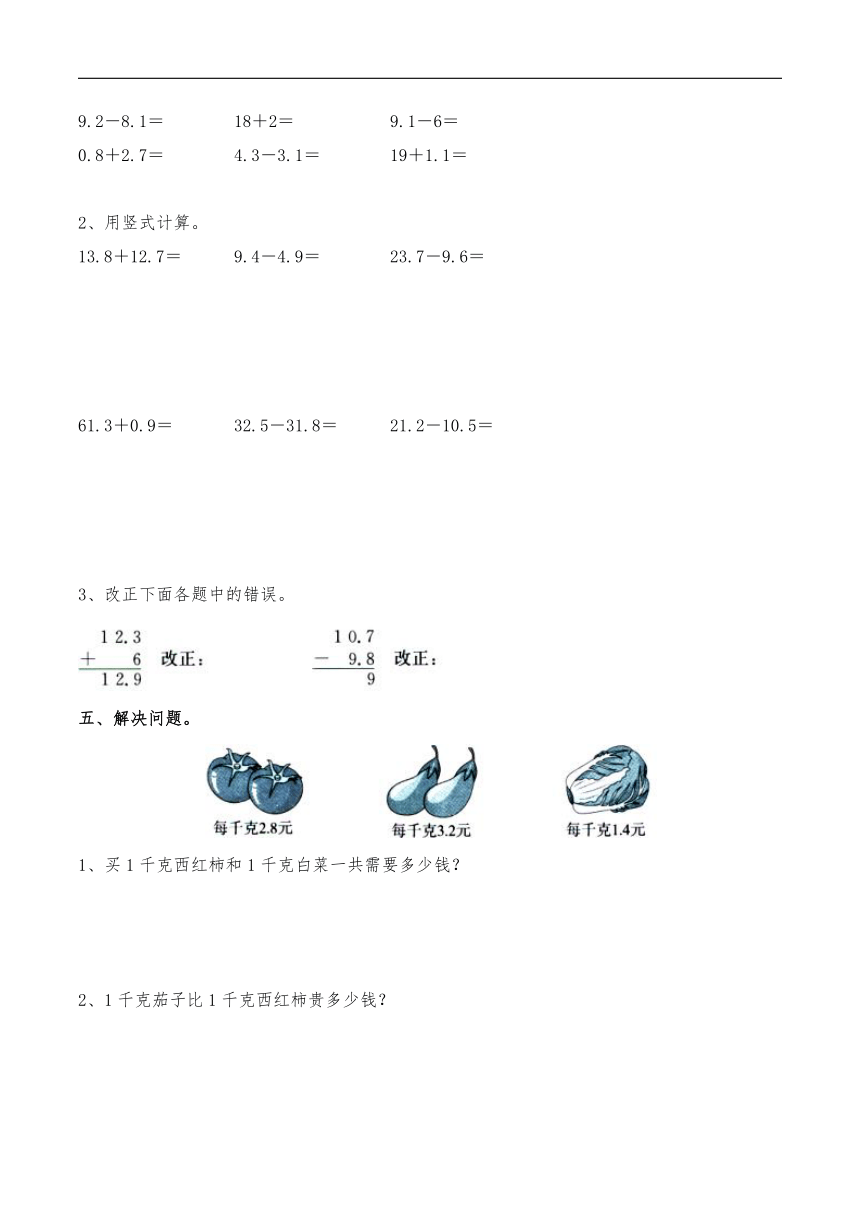 9.2－8.1＝　　18＋2＝　　9.1－6＝

0.8＋2.7＝　　4.3－3.1＝　　19＋1.1＝

2、用竖式计算。

13.8＋12.7＝　　9.4－4.9＝　　23.7－9.6＝

61.3＋0.9＝　　32.5－31.8＝　　21.2－10.5＝

3、改正下面各题中的错误。

$\begin{array}{r} 12.3 \\ +\quad 6 \\ \hline 12.9 \end{array}$ 改正：

$\begin{array}{r} 10.7 \\ -\ 9.8 \\ \hline 9 \end{array}$ 改正：

五、解决问题。

每千克2.8元　　每千克3.2元　　每千克1.4元

1、买1千克西红柿和1千克白菜一共需要多少钱？

2、1千克茄子比1千克西红柿贵多少钱？